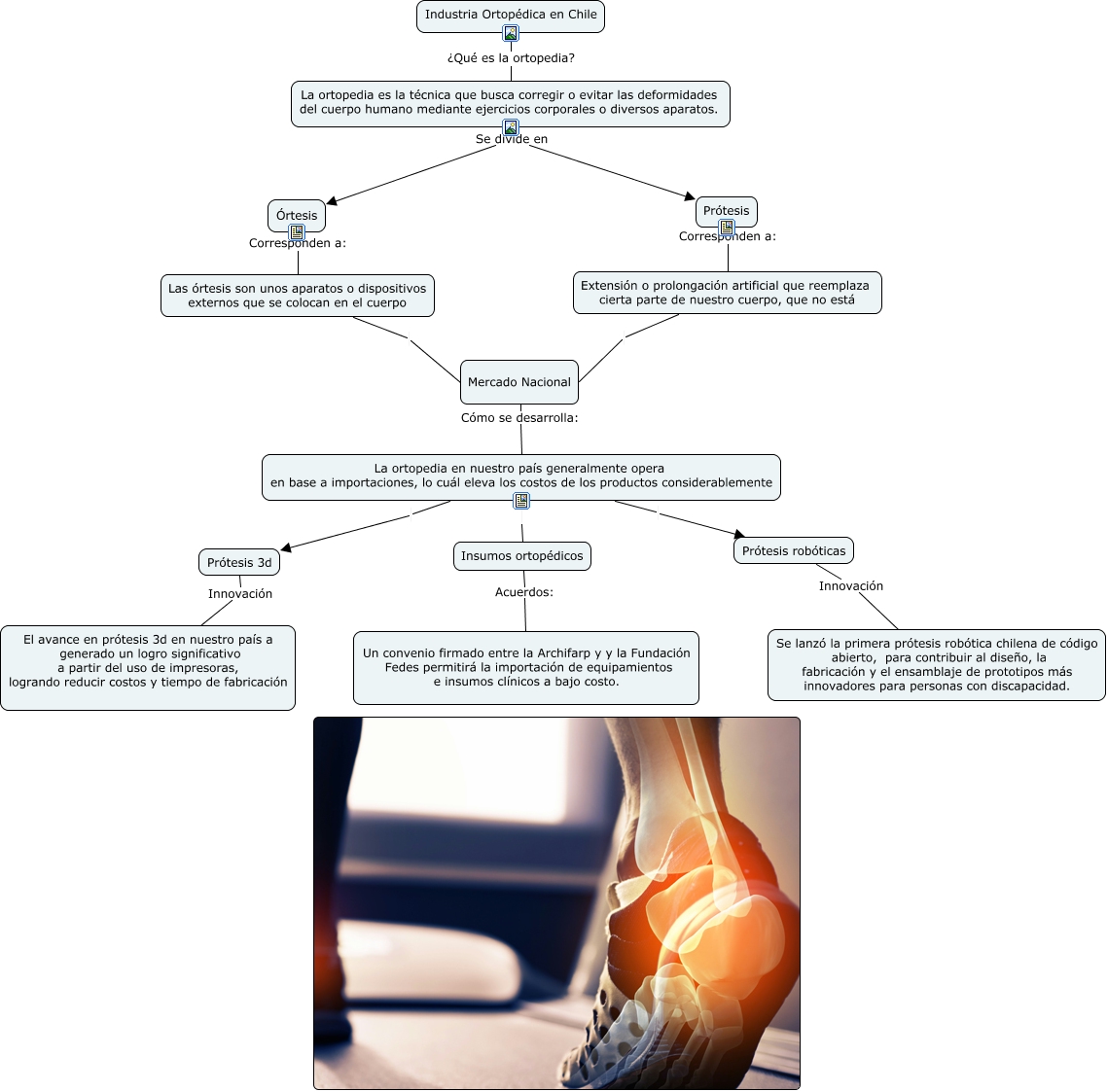 Industria Ortopédica en Chile

¿Qué es la ortopedia?

La ortopedia es la técnica que busca corregir o evitar las deformidades del cuerpo humano mediante ejercicios corporales o diversos aparatos.

Se divide en

Órtesis

Corresponden a:

Las órtesis son unos aparatos o dispositivos externos que se colocan en el cuerpo

Prótesis

Corresponden a:

Extensión o prolongación artificial que reemplaza cierta parte de nuestro cuerpo, que no está

Mercado Nacional

Cómo se desarrolla:

La ortopedia en nuestro país generalmente opera en base a importaciones, lo cuál eleva los costos de los productos considerablemente

Prótesis 3d

Innovación

El avance en prótesis 3d en nuestro país a generado un logro significativo a partir del uso de impresoras, logrando reducir costos y tiempo de fabricación

Insumos ortopédicos

Acuerdos:

Un convenio firmado entre la Archifarp y y la Fundación Fedes permitirá la importación de equipamientos e insumos clínicos a bajo costo.

Prótesis robóticas

Innovación

Se lanzó la primera prótesis robótica chilena de código abierto, para contribuir al diseño, la fabricación y el ensamblaje de prototipos más innovadores para personas con discapacidad.